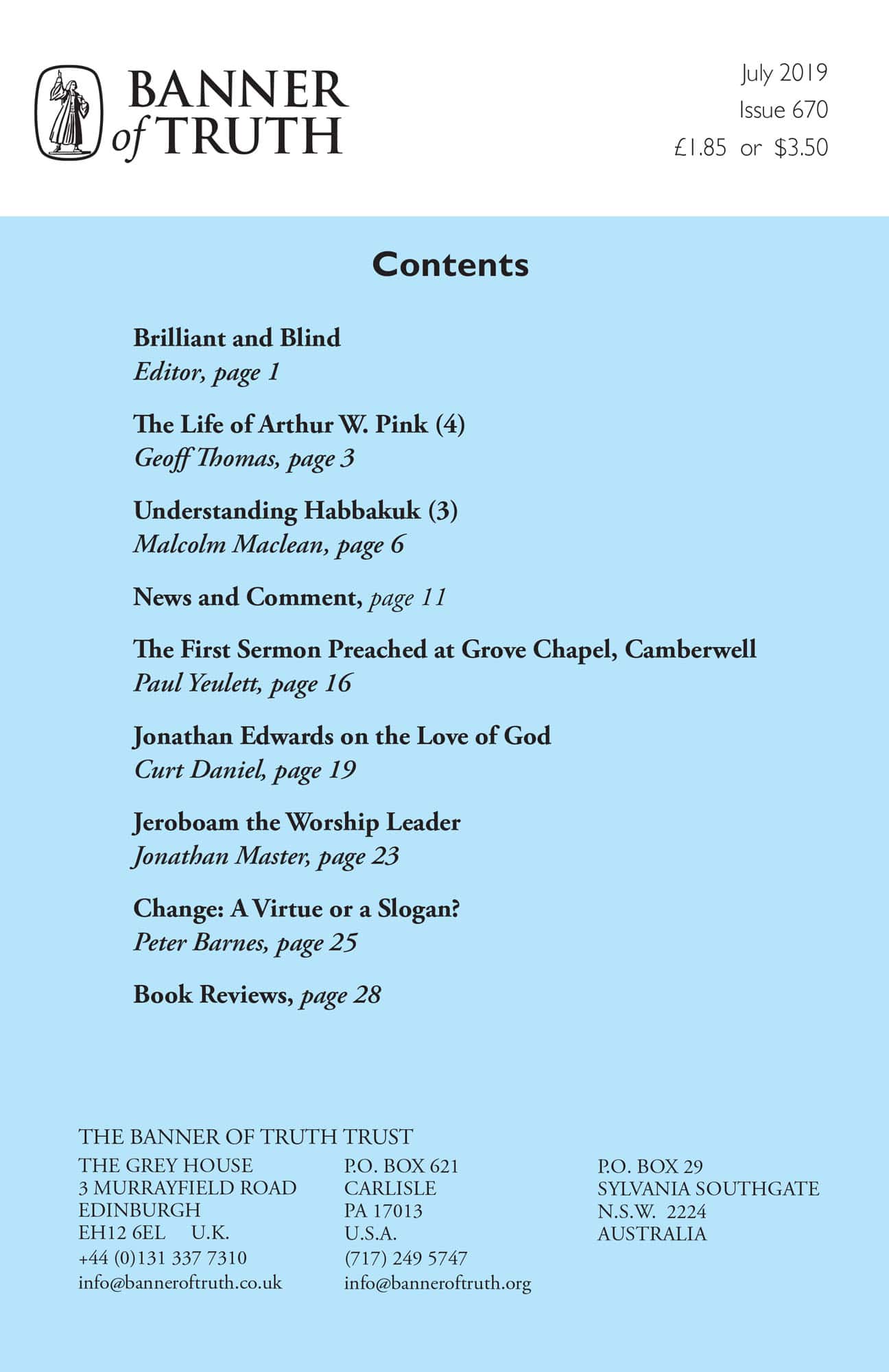 BANNER of TRUTH

July 2019
Issue 670
£1.85 or $3.50

Contents

Brilliant and Blind
Editor, page 1

The Life of Arthur W. Pink (4)
Geoff Thomas, page 3

Understanding Habbakuk (3)
Malcolm Maclean, page 6

News and Comment, page 11

The First Sermon Preached at Grove Chapel, Camberwell
Paul Yeulett, page 16

Jonathan Edwards on the Love of God
Curt Daniel, page 19

Jeroboam the Worship Leader
Jonathan Master, page 23

Change: A Virtue or a Slogan?
Peter Barnes, page 25

Book Reviews, page 28

THE BANNER OF TRUTH TRUST

THE GREY HOUSE
3 MURRAYFIELD ROAD
EDINBURGH
EH12 6EL U.K.
+44 (0)131 337 7310
info@banneroftruth.co.uk

P.O. BOX 621
CARLISLE
PA 17013
U.S.A.
(717) 249 5747
info@banneroftruth.org

P.O. BOX 29
SYLVANIA SOUTHGATE
N.S.W. 2224
AUSTRALIA